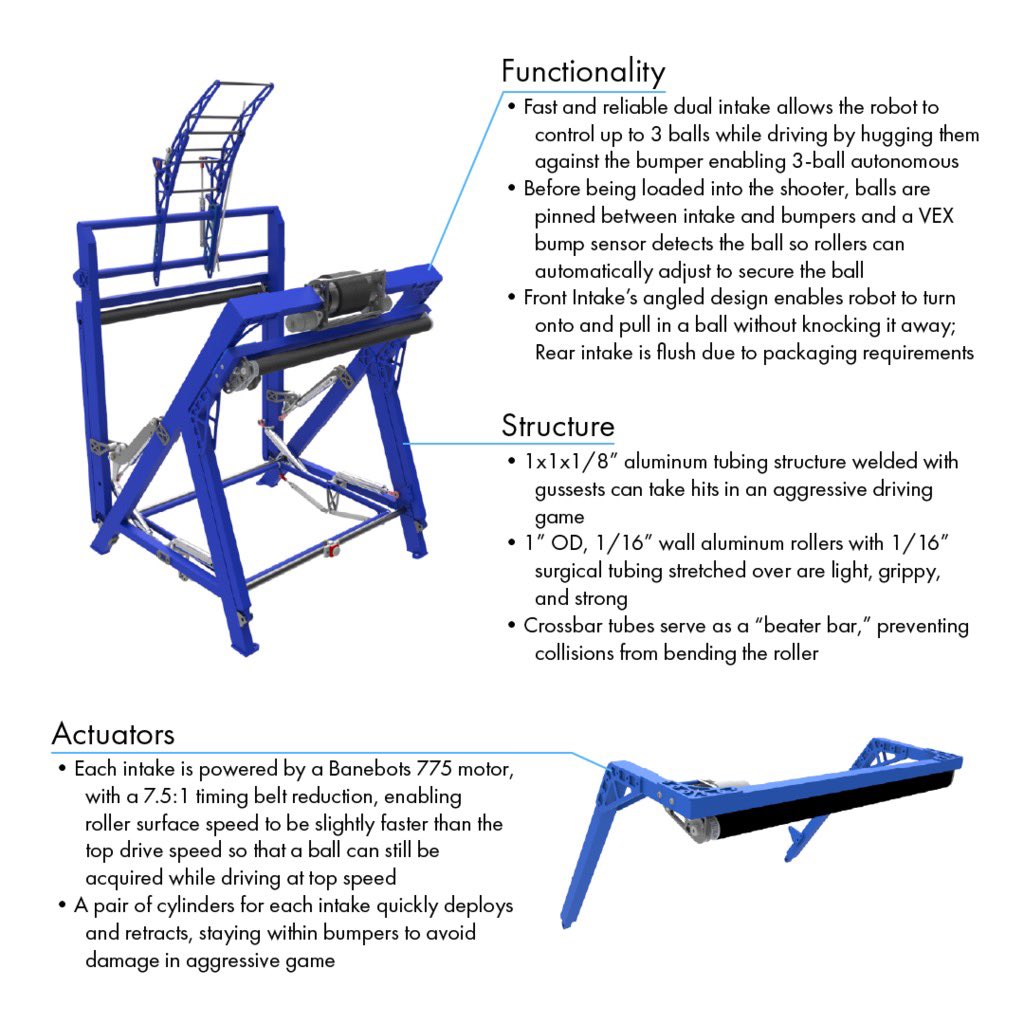 Functionality

• Fast and reliable dual intake allows the robot to control up to 3 balls while driving by hugging them against the bumper enabling 3-ball autonomous
• Before being loaded into the shooter, balls are pinned between intake and bumpers and a VEX bump sensor detects the ball so rollers can automatically adjust to secure the ball
• Front Intake's angled design enables robot to turn onto and pull in a ball without knocking it away; Rear intake is flush due to packaging requirements

Structure

• 1x1x1/8" aluminum tubing structure welded with gussests can take hits in an aggressive driving game
• 1" OD, 1/16" wall aluminum rollers with 1/16" surgical tubing stretched over are light, grippy, and strong
• Crossbar tubes serve as a "beater bar," preventing collisions from bending the roller

Actuators

• Each intake is powered by a Banebots 775 motor, with a 7.5:1 timing belt reduction, enabling roller surface speed to be slightly faster than the top drive speed so that a ball can still be acquired while driving at top speed
• A pair of cylinders for each intake quickly deploys and retracts, staying within bumpers to avoid damage in aggressive game